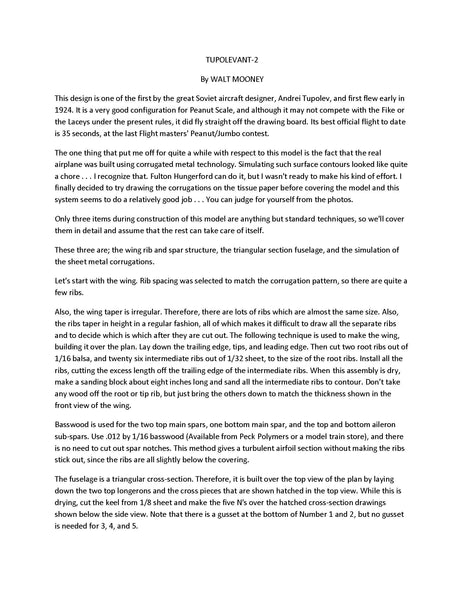 TUPOLEVANT-2

By WALT MOONEY

This design is one of the first by the great Soviet aircraft designer, Andrei Tupolev, and first flew early in 1924. It is a very good configuration for Peanut Scale, and although it may not compete with the Fike or the Laceys under the present rules, it did fly straight off the drawing board. Its best official flight to date is 35 seconds, at the last Flight masters' Peanut/Jumbo contest.

The one thing that put me off for quite a while with respect to this model is the fact that the real airplane was built using corrugated metal technology. Simulating such surface contours looked like quite a chore . . . I recognize that. Fulton Hungerford can do it, but I wasn't ready to make his kind of effort. I finally decided to try drawing the corrugations on the tissue paper before covering the model and this system seems to do a relatively good job . . . You can judge for yourself from the photos.

Only three items during construction of this model are anything but standard techniques, so we'll cover them in detail and assume that the rest can take care of itself.

These three are; the wing rib and spar structure, the triangular section fuselage, and the simulation of the sheet metal corrugations.

Let's start with the wing. Rib spacing was selected to match the corrugation pattern, so there are quite a few ribs.

Also, the wing taper is irregular. Therefore, there are lots of ribs which are almost the same size. Also, the ribs taper in height in a regular fashion, all of which makes it difficult to draw all the separate ribs and to decide which is which after they are cut out. The following technique is used to make the wing, building it over the plan. Lay down the trailing edge, tips, and leading edge. Then cut two root ribs out of 1/16 balsa, and twenty six intermediate ribs out of 1/32 sheet, to the size of the root ribs. Install all the ribs, cutting the excess length off the trailing edge of the intermediate ribs. When this assembly is dry, make a sanding block about eight inches long and sand all the intermediate ribs to contour. Don't take any wood off the root or tip rib, but just bring the others down to match the thickness shown in the front view of the wing.

Basswood is used for the two top main spars, one bottom main spar, and the top and bottom aileron sub-spars. Use .012 by 1/16 basswood (Available from Peck Polymers or a model train store), and there is no need to cut out spar notches. This method gives a turbulent airfoil section without making the ribs stick out, since the ribs are all slightly below the covering.

The fuselage is a triangular cross-section. Therefore, it is built over the top view of the plan by laying down the two top longerons and the cross pieces that are shown hatched in the top view. While this is drying, cut the keel from 1/8 sheet and make the five N's over the hatched cross-section drawings shown below the side view. Note that there is a gusset at the bottom of Number 1 and 2, but no gusset is needed for 3, 4, and 5.